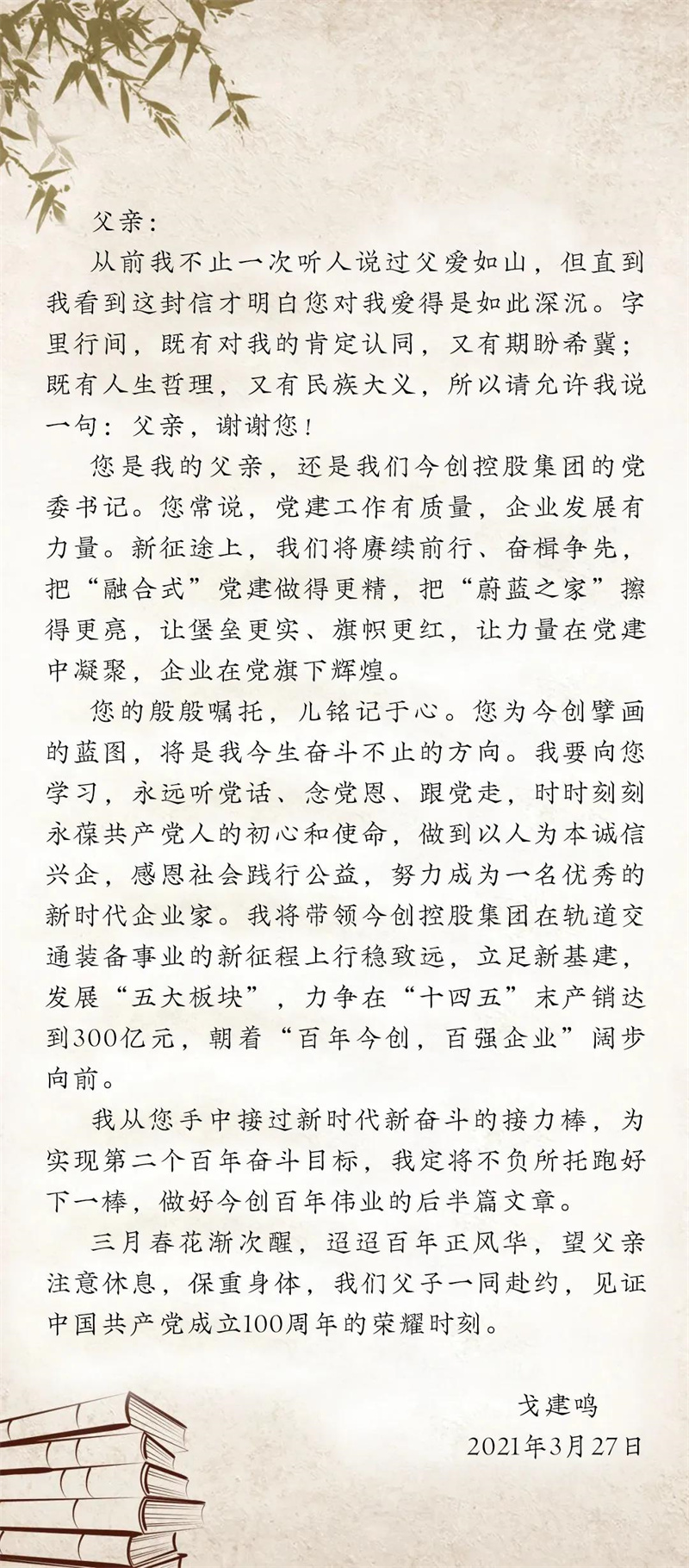 父亲：

从前我不止一次听人说过父爱如山，但直到我看到这封信才明白您对我爱得是如此深沉。字里行间，既有对我的肯定认同，又有期盼希冀；既有人生哲理，又有民族大义，所以请允许我说一句：父亲，谢谢您！

您是我的父亲，还是我们今创控股集团的党委书记。您常说，党建工作有质量，企业发展有力量。新征途上，我们将赓续前行、奋楫争先，把“融合式”党建做得更精，把“蔚蓝之家”擦得更亮，让堡垒更实、旗帜更红，让力量在党建中凝聚，企业在党旗下辉煌。

您的殷殷嘱托，儿铭记于心。您为今创擘画的蓝图，将是我今生奋斗不止的方向。我要向您学习，永远听党话、念党恩、跟党走，时时刻刻永葆共产党人的初心和使命，做到以人为本诚信兴企，感恩社会践行公益，努力成为一名优秀的新时代企业家。我将带领今创控股集团在轨道交通装备事业的新征程上行稳致远，立足新基建，发展“五大板块”，力争在“十四五”末产销达到300亿元，朝着“百年今创，百强企业”阔步向前。

我从您手中接过新时代新奋斗的接力棒，为实现第二个百年奋斗目标，我定将不负所托跑好下一棒，做好今创百年伟业的后半篇文章。

三月春花渐次醒，迢迢百年正风华，望父亲注意休息，保重身体，我们父子一同赴约，见证中国共产党成立100周年的荣耀时刻。

戈建鸣
2021年3月27日